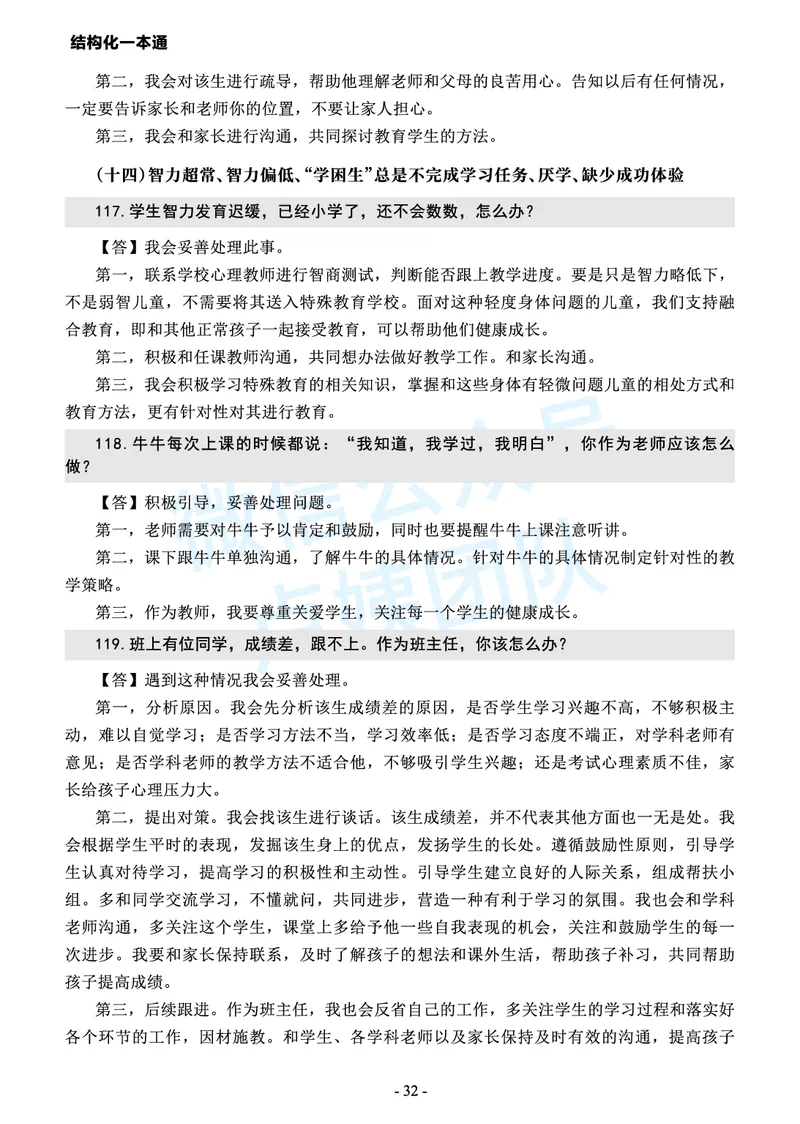 结构化一本通

第二，我会对该生进行疏导，帮助他理解老师和父母的良苦用心。告知以后有任何情况，一定要告诉家长和老师你的位置，不要让家人担心。

第三，我会和家长进行沟通，共同探讨教育学生的方法。

（十四）智力超常、智力偏低、“学困生”总是不完成学习任务、厌学、缺少成功体验

117. 学生智力发育迟缓，已经小学了，还不会数数，怎么办？

【答】我会妥善处理此事。

第一，联系学校心理教师进行智商测试，判断能否跟上教学进度。要是只是智力略低下，不是弱智儿童，不需要将其送入特殊教育学校。面对这种轻度身体问题的儿童，我们支持融合教育，即和其他正常孩子一起接受教育，可以帮助他们健康成长。

第二，积极和任课教师沟通，共同想办法做好教学工作。和家长沟通。

第三，我会积极学习特殊教育的相关知识，掌握和这些身体有轻微问题儿童的相处方式和教育方法，更有针对性对其进行教育。

118. 牛牛每次上课的时候都说：“我知道，我学过，我明白”，你作为老师应该怎么做？

【答】积极引导，妥善处理问题。

第一，老师需要对牛牛予以肯定和鼓励，同时也要提醒牛牛上课注意听讲。

第二，课下跟牛牛单独沟通，了解牛牛的具体情况。针对牛牛的具体情况制定针对性的教学策略。

第三，作为教师，我要尊重关爱学生，关注每一个学生的健康成长。

119. 班上有位同学，成绩差，跟不上。作为班主任，你该怎么办？

【答】遇到这种情况我会妥善处理。

第一，分析原因。我会先分析该生成绩差的原因，是否学生学习兴趣不高，不够积极主动，难以自觉学习；是否学习方法不当，学习效率低；是否学习态度不端正，对学科老师有意见；是否学科老师的教学方法不适合他，不够吸引学生兴趣；还是考试心理素质不佳，家长给孩子心理压力大。

第二，提出对策。我会找该生进行谈话。该生成绩差，并不代表其他方面也一无是处。我会根据学生平时的表现，发掘该生身上的优点，发扬学生的长处。遵循鼓励性原则，引导学生认真对待学习，提高学习的积极性和主动性。引导学生建立良好的人际关系，组成帮扶小组。多和同学交流学习，不懂就问，共同进步，营造一种有利于学习的氛围。我也会和学科老师沟通，多关注这个学生，课堂上多给予他一些自我表现的机会，关注和鼓励学生的每一次进步。我要和家长保持联系，及时了解孩子的想法和课外生活，帮助孩子补习，共同帮助孩子提高成绩。

第三，后续跟进。作为班主任，我也会反省自己的工作，多关注学生的学习过程和落实好各个环节的工作，因材施教。和学生、各学科老师以及家长保持及时有效的沟通，提高孩子

- 32 -